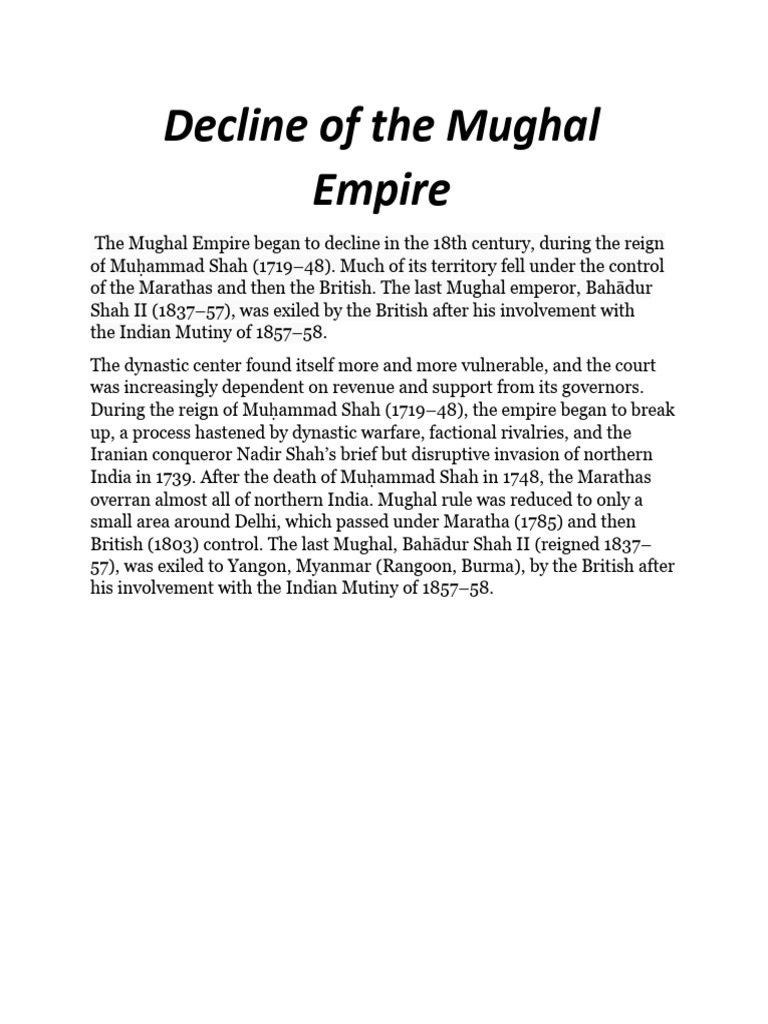 Decline of the Mughal Empire

The Mughal Empire began to decline in the 18th century, during the reign of Muḥammad Shah (1719–48). Much of its territory fell under the control of the Marathas and then the British. The last Mughal emperor, Bahādur Shah II (1837–57), was exiled by the British after his involvement with the Indian Mutiny of 1857–58.

The dynastic center found itself more and more vulnerable, and the court was increasingly dependent on revenue and support from its governors. During the reign of Muḥammad Shah (1719–48), the empire began to break up, a process hastened by dynastic warfare, factional rivalries, and the Iranian conqueror Nadir Shah's brief but disruptive invasion of northern India in 1739. After the death of Muḥammad Shah in 1748, the Marathas overran almost all of northern India. Mughal rule was reduced to only a small area around Delhi, which passed under Maratha (1785) and then British (1803) control. The last Mughal, Bahādur Shah II (reigned 1837–57), was exiled to Yangon, Myanmar (Rangoon, Burma), by the British after his involvement with the Indian Mutiny of 1857–58.